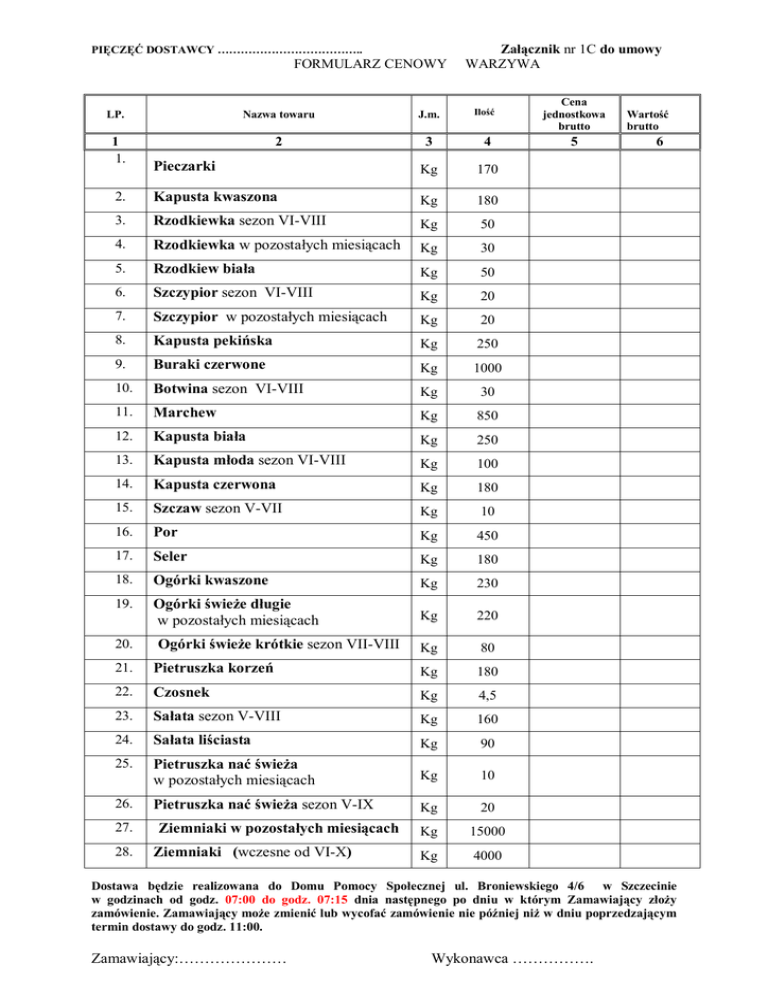 PIĘCZĘĆ DOSTAWCY ……………………………….. Załącznik nr 1C do umowy

FORMULARZ CENOWY WARZYWA

| LP. | Nazwa towaru | J.m. | Ilość | Cena jednostkowa brutto | Wartość brutto |
|---|---|---|---|---|---|
| 1 | 2 | 3 | 4 | 5 | 6 |
| 1. | Pieczarki | Kg | 170 | | |
| 2. | Kapusta kwaszona | Kg | 180 | | |
| 3. | Rzodkiewka sezon VI-VIII | Kg | 50 | | |
| 4. | Rzodkiewka w pozostałych miesiącach | Kg | 30 | | |
| 5. | Rzodkiew biała | Kg | 50 | | |
| 6. | Szczypior sezon VI-VIII | Kg | 20 | | |
| 7. | Szczypior w pozostałych miesiącach | Kg | 20 | | |
| 8. | Kapusta pekińska | Kg | 250 | | |
| 9. | Buraki czerwone | Kg | 1000 | | |
| 10. | Botwina sezon VI-VIII | Kg | 30 | | |
| 11. | Marchew | Kg | 850 | | |
| 12. | Kapusta biała | Kg | 250 | | |
| 13. | Kapusta młoda sezon VI-VIII | Kg | 100 | | |
| 14. | Kapusta czerwona | Kg | 180 | | |
| 15. | Szczaw sezon V-VII | Kg | 10 | | |
| 16. | Por | Kg | 450 | | |
| 17. | Seler | Kg | 180 | | |
| 18. | Ogórki kwaszone | Kg | 230 | | |
| 19. | Ogórki świeże długie w pozostałych miesiącach | Kg | 220 | | |
| 20. | Ogórki świeże krótkie sezon VII-VIII | Kg | 80 | | |
| 21. | Pietruszka korzeń | Kg | 180 | | |
| 22. | Czosnek | Kg | 4,5 | | |
| 23. | Sałata sezon V-VIII | Kg | 160 | | |
| 24. | Sałata liściasta | Kg | 90 | | |
| 25. | Pietruszka nać świeża w pozostałych miesiącach | Kg | 10 | | |
| 26. | Pietruszka nać świeża sezon V-IX | Kg | 20 | | |
| 27. | Ziemniaki w pozostałych miesiącach | Kg | 15000 | | |
| 28. | Ziemniaki (wczesne od VI-X) | Kg | 4000 | | |

Dostawa będzie realizowana do Domu Pomocy Społecznej ul. Broniewskiego 4/6 w Szczecinie w godzinach od godz. 07:00 do godz. 07:15 dnia następnego po dniu w którym Zamawiający złoży zamówienie. Zamawiający może zmienić lub wycofać zamówienie nie później niż w dniu poprzedzającym termin dostawy do godz. 11:00.

Zamawiający:………………… Wykonawca …………….